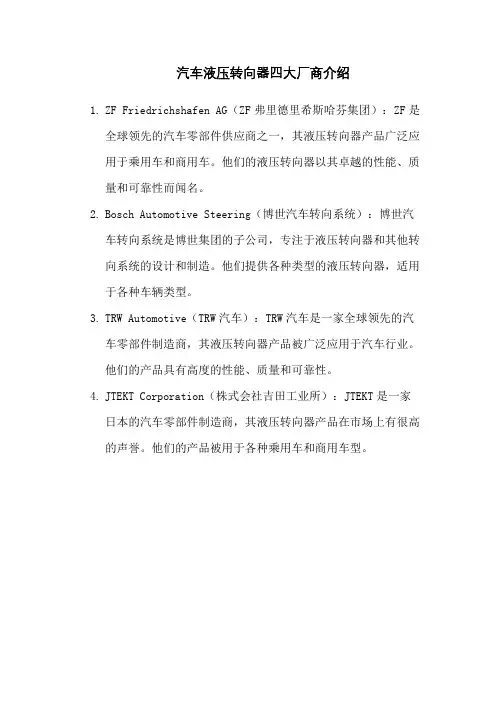 汽车液压转向器四大厂商介绍

1. ZF Friedrichshafen AG（ZF 弗里德里希斯哈芬集团）：ZF 是全球领先的汽车零部件供应商之一，其液压转向器产品广泛应用于乘用车和商用车。他们的液压转向器以其卓越的性能、质量和可靠性而闻名。

2. Bosch Automotive Steering（博世汽车转向系统）：博世汽车转向系统是博世集团的子公司，专注于液压转向器和其他转向系统的设计和制造。他们提供各种类型的液压转向器，适用于各种车辆类型。

3. TRW Automotive（TRW 汽车）：TRW 汽车是一家全球领先的汽车零部件制造商，其液压转向器产品被广泛应用于汽车行业。他们的产品具有高度的性能、质量和可靠性。

4. JTEKT Corporation（株式会社吉田工业所）：JTEKT 是一家日本的汽车零部件制造商，其液压转向器产品在市场上有很高的声誉。他们的产品被用于各种乘用车和商用车型。